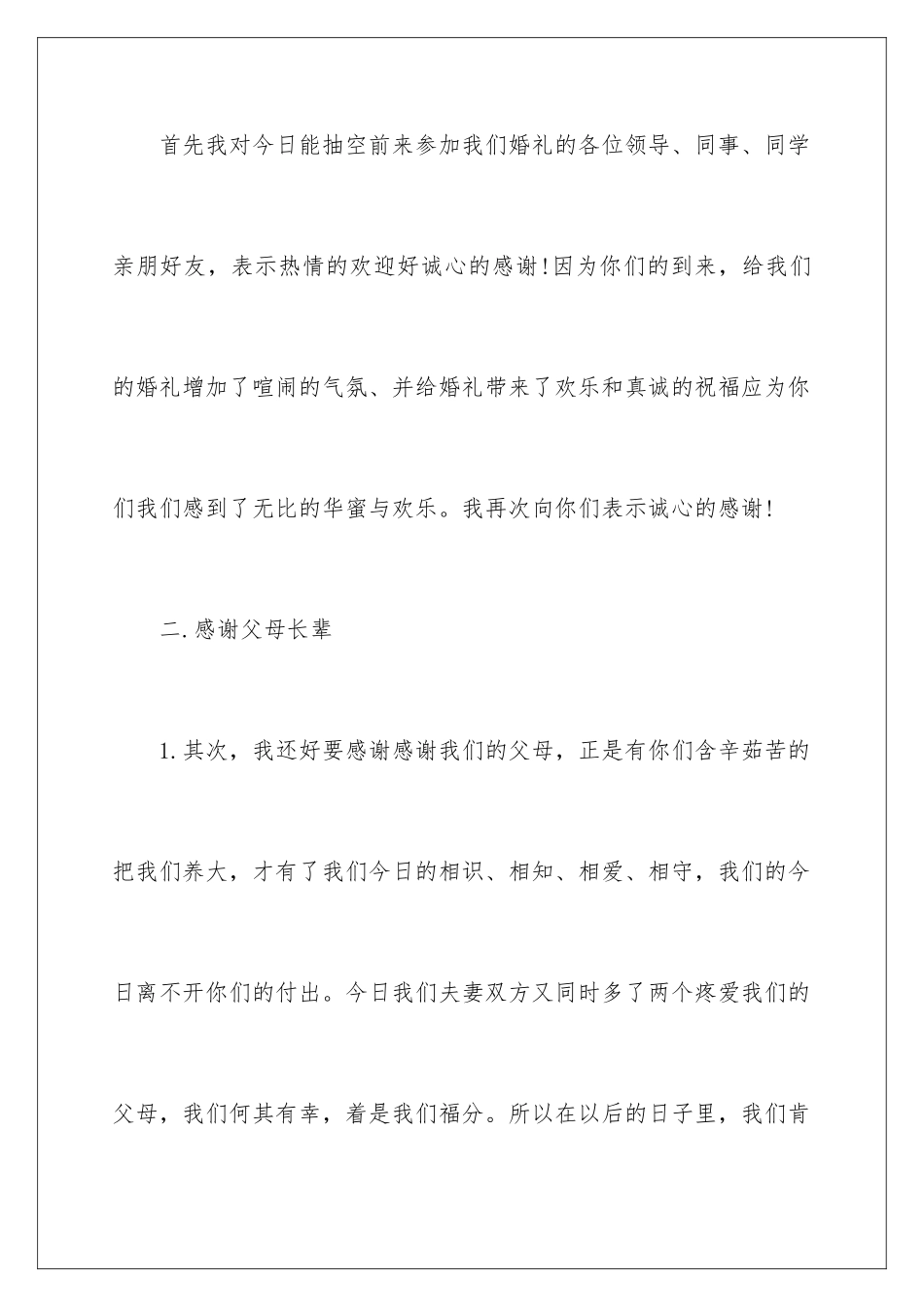 首先我对今日能抽空前来参加我们婚礼的各位领导、同事、同学亲朋好友，表示热情的欢迎好诚心的感谢!因为你们的到来，给我们的婚礼增加了喧闹的气氛、并给婚礼带来了欢乐和真诚的祝福应为你们我们感到了无比的华蜜与欢乐。我再次向你们表示诚心的感谢!

二.感谢父母长辈

1.其次，我还好要感谢感谢我们的父母，正是有你们含辛茹苦的把我们养大，才有了我们今日的相识、相知、相爱、相守，我们的今日离不开你们的付出。今日我们夫妻双方又同时多了两个疼爱我们的父母，我们何其有幸，着是我们福分。所以在以后的日子里，我们肯